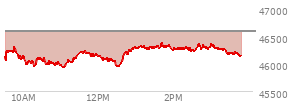 47000
46500
46000
45500
10AM
12PM
2PM